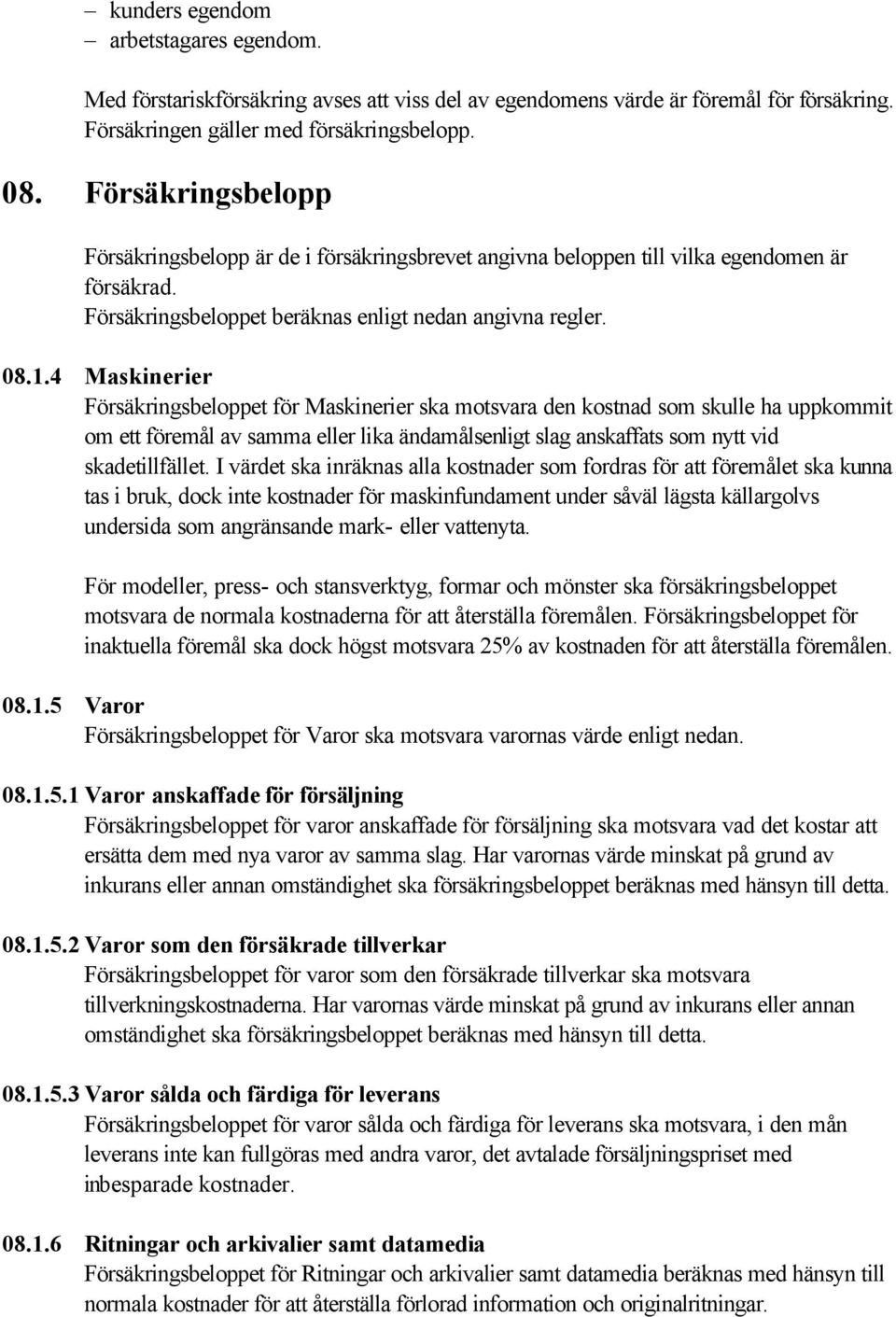 – kunders egendom
– arbetstagares egendom.

Med förstariskförsäkring avses att viss del av egendomens värde är föremål för försäkring. Försäkringen gäller med försäkringsbelopp.

08. Försäkringsbelopp

Försäkringsbelopp är de i försäkringsbrevet angivna beloppen till vilka egendomen är försäkrad.
Försäkringsbeloppet beräknas enligt nedan angivna regler.

08.1.4 Maskinerier
Försäkringsbeloppet för Maskinerier ska motsvara den kostnad som skulle ha uppkommit om ett föremål av samma eller lika ändamålsenligt slag anskaffats som nytt vid skadetillfället. I värdet ska inräknas alla kostnader som fordras för att föremålet ska kunna tas i bruk, dock inte kostnader för maskinfundament under såväl lägsta källargolvs undersida som angränsande mark- eller vattenyta.

För modeller, press- och stansverktyg, formar och mönster ska försäkringsbeloppet motsvara de normala kostnaderna för att återställa föremålen. Försäkringsbeloppet för inaktuella föremål ska dock högst motsvara 25% av kostnaden för att återställa föremålen.

08.1.5 Varor
Försäkringsbeloppet för Varor ska motsvara varornas värde enligt nedan.

08.1.5.1 Varor anskaffade för försäljning
Försäkringsbeloppet för varor anskaffade för försäljning ska motsvara vad det kostar att ersätta dem med nya varor av samma slag. Har varornas värde minskat på grund av inkurans eller annan omständighet ska försäkringsbeloppet beräknas med hänsyn till detta.

08.1.5.2 Varor som den försäkrade tillverkar
Försäkringsbeloppet för varor som den försäkrade tillverkar ska motsvara tillverkningskostnaderna. Har varornas värde minskat på grund av inkurans eller annan omständighet ska försäkringsbeloppet beräknas med hänsyn till detta.

08.1.5.3 Varor sålda och färdiga för leverans
Försäkringsbeloppet för varor sålda och färdiga för leverans ska motsvara, i den mån leverans inte kan fullgöras med andra varor, det avtalade försäljningspriset med inbesparade kostnader.

08.1.6 Ritningar och arkivalier samt datamedia
Försäkringsbeloppet för Ritningar och arkivalier samt datamedia beräknas med hänsyn till normala kostnader för att återställa förlorad information och originalritningar.